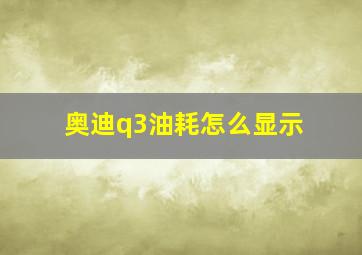 奥迪q3油耗怎么显示